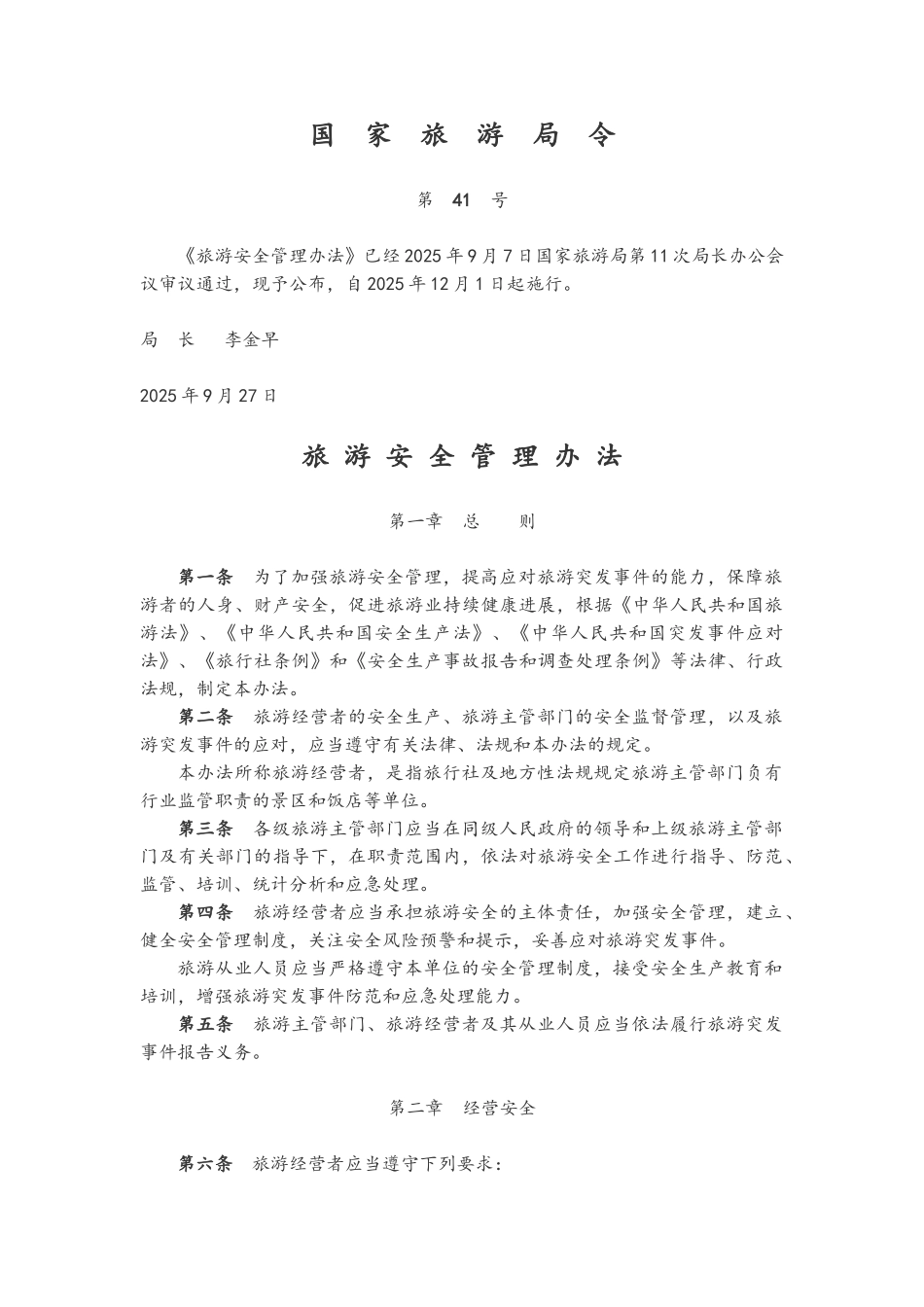 国 家 旅 游 局 令

第 41 号

《旅游安全管理办法》已经2025年9月7日国家旅游局第11次局长办公会议审议通过，现予公布，自2025年12月1日起施行。

局 长 李金早

2025年9月27日

旅 游 安 全 管 理 办 法

第一章 总 则

第一条 为了加强旅游安全管理，提高应对旅游突发事件的能力，保障旅游者的人身、财产安全，促进旅游业持续健康进展，根据《中华人民共和国旅游法》、《中华人民共和国安全生产法》、《中华人民共和国突发事件应对法》、《旅行社条例》和《安全生产事故报告和调查处理条例》等法律、行政法规，制定本办法。

第二条 旅游经营者的安全生产、旅游主管部门的安全监督管理，以及旅游突发事件的应对，应当遵守有关法律、法规和本办法的规定。

本办法所称旅游经营者，是指旅行社及地方性法规规定旅游主管部门负有行业监管职责的景区和饭店等单位。

第三条 各级旅游主管部门应当在同级人民政府的领导和上级旅游主管部门及有关部门的指导下，在职责范围内，依法对旅游安全工作进行指导、防范、监管、培训、统计分析和应急处理。

第四条 旅游经营者应当承担旅游安全的主体责任，加强安全管理，建立、健全安全管理制度，关注安全风险预警和提示，妥善应对旅游突发事件。

旅游从业人员应当严格遵守本单位的安全管理制度，接受安全生产教育和培训，增强旅游突发事件防范和应急处理能力。

第五条 旅游主管部门、旅游经营者及其从业人员应当依法履行旅游突发事件报告义务。

第二章 经营安全

第六条 旅游经营者应当遵守下列要求：